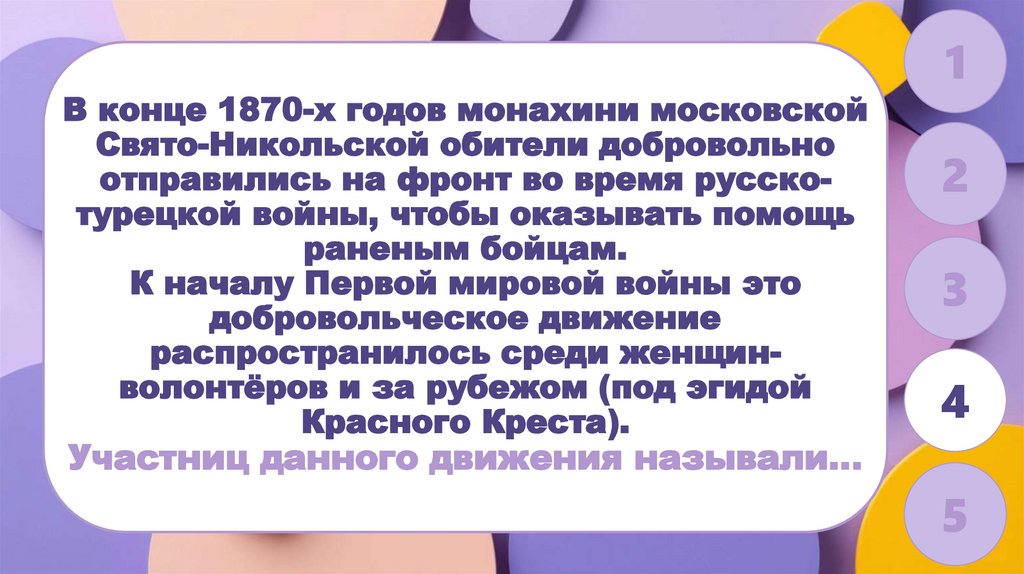 В конце 1870-х годов монахини московской Свято-Никольской обители добровольно отправились на фронт во время русско-турецкой войны, чтобы оказывать помощь раненым бойцам.
К началу Первой мировой войны это добровольческое движение распространилось среди женщин-волонтёров и за рубежом (под эгидой Красного Креста).
Участниц данного движения называли…

1

2

3

4

5